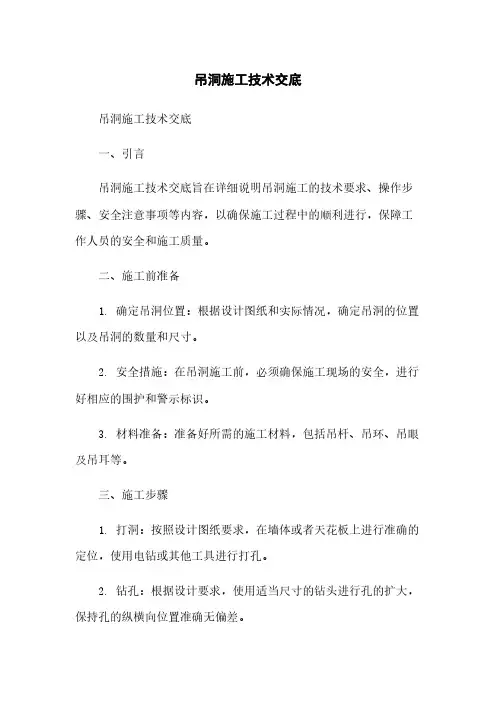 吊洞施工技术交底

吊洞施工技术交底

一、引言

吊洞施工技术交底旨在详细说明吊洞施工的技术要求、操作步骤、安全注意事项等内容，以确保施工过程中的顺利进行，保障工作人员的安全和施工质量。

二、施工前准备

1. 确定吊洞位置：根据设计图纸和实际情况，确定吊洞的位置以及吊洞的数量和尺寸。

2. 安全措施：在吊洞施工前，必须确保施工现场的安全，进行好相应的围护和警示标识。

3. 材料准备：准备好所需的施工材料，包括吊杆、吊环、吊眼及吊耳等。

三、施工步骤

1. 打洞：按照设计图纸要求，在墙体或者天花板上进行准确的定位，使用电钻或其他工具进行打孔。

2. 钻孔：根据设计要求，使用适当尺寸的钻头进行孔的扩大，保持孔的纵横向位置准确无偏差。